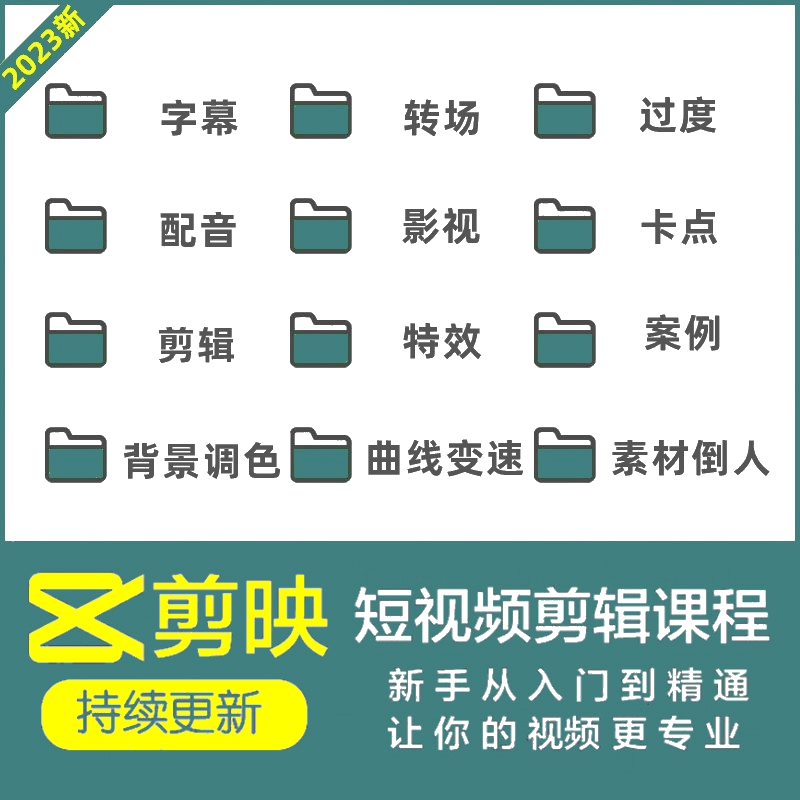 2023新

字幕 转场 过度

配音 影视 卡点

剪辑 特效 案例

背景调色 曲线变速 素材倒人

剪映 短视频剪辑课程

持续更新

新手从入门到精通
让你的视频更专业